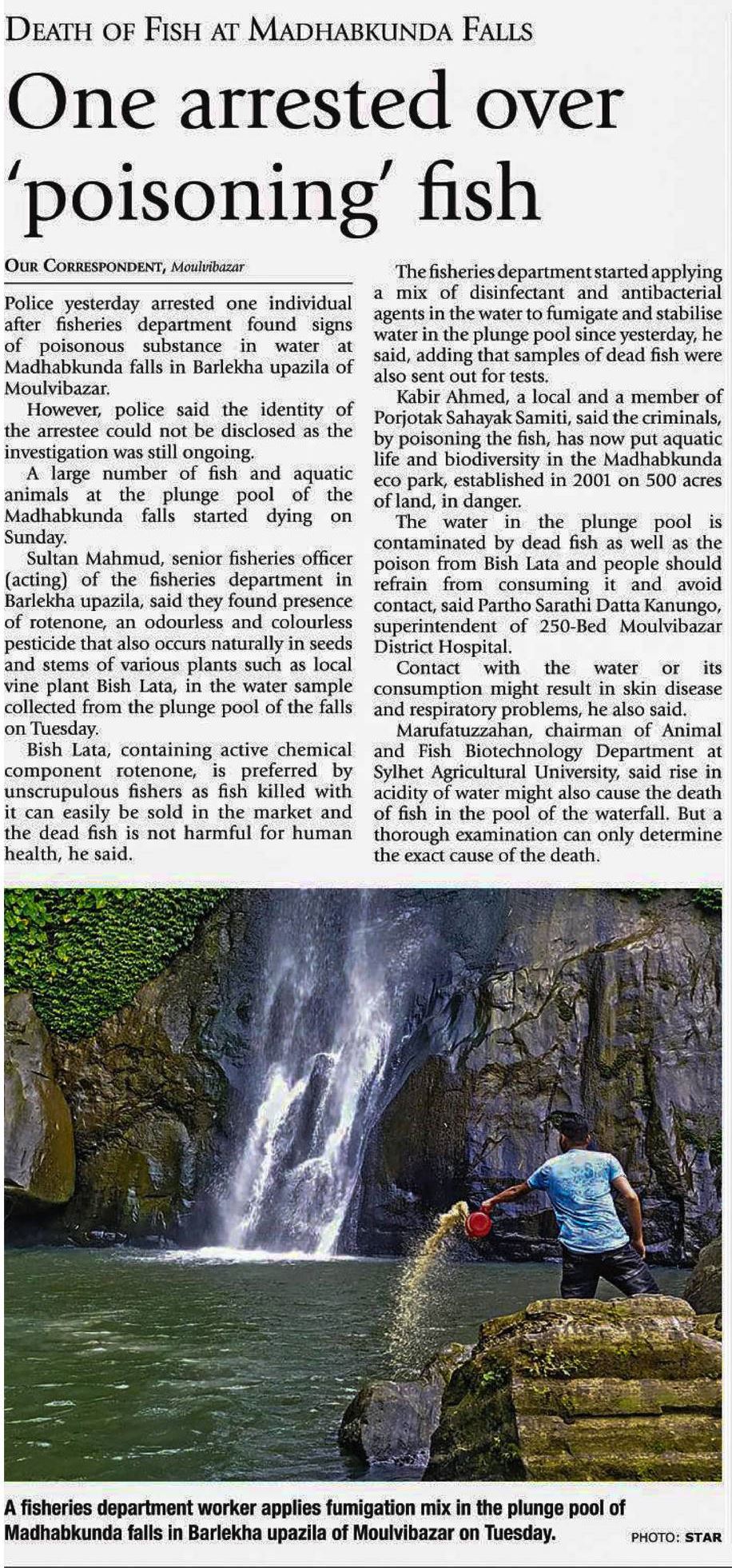 DEATH OF FISH AT MADHABKUNDA FALLS

One arrested over 'poisoning' fish

OUR CORRESPONDENT, Moulvibazar

Police yesterday arrested one individual after fisheries department found signs of poisonous substance in water at Madhabkunda falls in Barlekha upazila of Moulvibazar.

However, police said the identity of the arrestee could not be disclosed as the investigation was still ongoing.

A large number of fish and aquatic animals at the plunge pool of the Madhabkunda falls started dying on Sunday.

Sultan Mahmud, senior fisheries officer (acting) of the fisheries department in Barlekha upazila, said they found presence of rotenone, an odourless and colourless pesticide that also occurs naturally in seeds and stems of various plants such as local vine plant Bish Lata, in the water sample collected from the plunge pool of the falls on Tuesday.

Bish Lata, containing active chemical component rotenone, is preferred by unscrupulous fishers as fish killed with it can easily be sold in the market and the dead fish is not harmful for human health, he said.

The fisheries department started applying a mix of disinfectant and antibacterial agents in the water to fumigate and stabilise water in the plunge pool since yesterday, he said, adding that samples of dead fish were also sent out for tests.

Kabir Ahmed, a local and a member of Porjotak Sahayak Samiti, said the criminals, by poisoning the fish, has now put aquatic life and biodiversity in the Madhabkunda eco park, established in 2001 on 500 acres of land, in danger.

The water in the plunge pool is contaminated by dead fish as well as the poison from Bish Lata and people should refrain from consuming it and avoid contact, said Partho Sarathi Datta Kanungo, superintendent of 250-Bed Moulvibazar District Hospital.

Contact with the water or its consumption might result in skin disease and respiratory problems, he also said.

Marufatuzzahan, chairman of Animal and Fish Biotechnology Department at Sylhet Agricultural University, said rise in acidity of water might also cause the death of fish in the pool of the waterfall. But a thorough examination can only determine the exact cause of the death.

A fisheries department worker applies fumigation mix in the plunge pool of Madhabkunda falls in Barlekha upazila of Moulvibazar on Tuesday. PHOTO: STAR